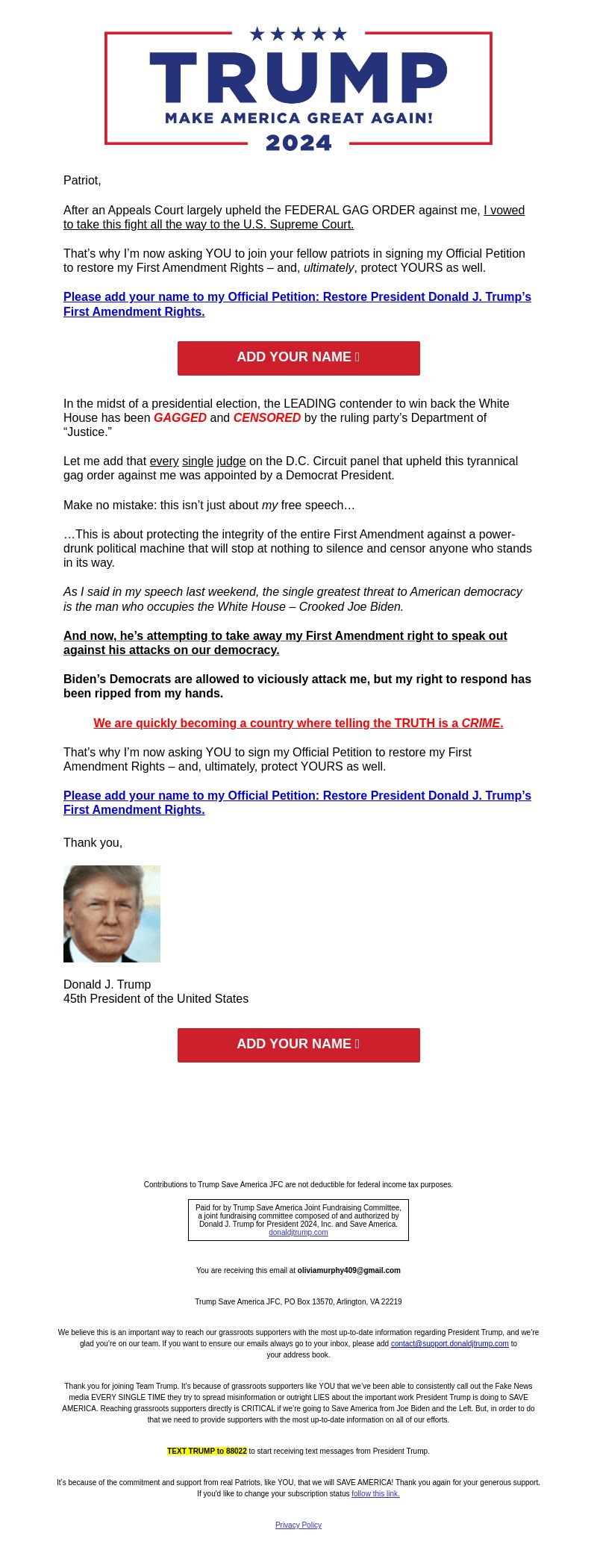 TRUMP
MAKE AMERICA GREAT AGAIN!
2024

Patriot,

After an Appeals Court largely upheld the FEDERAL GAG ORDER against me, I vowed to take this fight all the way to the U.S. Supreme Court.

That’s why I’m now asking YOU to join your fellow patriots in signing my Official Petition to restore my First Amendment Rights – and, ultimately, protect YOURS as well.

Please add your name to my Official Petition: Restore President Donald J. Trump’s First Amendment Rights.

ADD YOUR NAME 

In the midst of a presidential election, the LEADING contender to win back the White House has been GAGGED and CENSORED by the ruling party’s Department of “Justice.”

Let me add that every single judge on the D.C. Circuit panel that upheld this tyrannical gag order against me was appointed by a Democrat President.

Make no mistake: this isn’t just about my free speech…

…This is about protecting the integrity of the entire First Amendment against a power-drunk political machine that will stop at nothing to silence and censor anyone who stands in its way.

As I said in my speech last weekend, the single greatest threat to American democracy is the man who occupies the White House – Crooked Joe Biden.

And now, he’s attempting to take away my First Amendment right to speak out against his attacks on our democracy.

Biden’s Democrats are allowed to viciously attack me, but my right to respond has been ripped from my hands.

We are quickly becoming a country where telling the TRUTH is a CRIME.

That’s why I’m now asking YOU to sign my Official Petition to restore my First Amendment Rights – and, ultimately, protect YOURS as well.

Please add your name to my Official Petition: Restore President Donald J. Trump’s First Amendment Rights.

Thank you,

Donald J. Trump
45th President of the United States

ADD YOUR NAME 

Contributions to Trump Save America JFC are not deductible for federal income tax purposes.

Paid for by Trump Save America Joint Fundraising Committee, a joint fundraising committee composed of and authorized by Donald J. Trump for President 2024, Inc. and Save America.
donaldjtrump.com

You are receiving this email at oliviamurphy409@gmail.com

Trump Save America JFC, PO Box 13570, Arlington, VA 22219

We believe this is an important way to reach our grassroots supporters with the most up-to-date information regarding President Trump, and we’re glad you’re on our team. If you want to ensure our emails always go to your inbox, please add contact@support.donaldjtrump.com to your address book.

Thank you for joining Team Trump. It’s because of grassroots supporters like YOU that we’ve been able to consistently call out the Fake News media EVERY SINGLE TIME they try to spread misinformation or outright LIES about the important work President Trump is doing to SAVE AMERICA. Reaching grassroots supporters directly is CRITICAL if we’re going to Save America from Joe Biden and the Left. But, in order to do that we need to provide supporters with the most up-to-date information on all of our efforts.

TEXT TRUMP to 88022 to start receiving text messages from President Trump.

It’s because of the commitment and support from real Patriots, like YOU, that we will SAVE AMERICA! Thank you again for your generous support. If you’d like to change your subscription status follow this link.

Privacy Policy